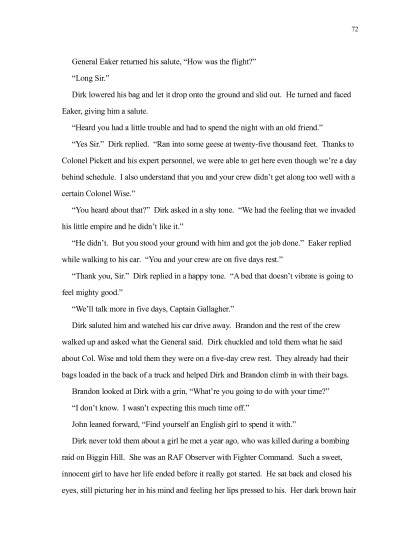 72

General Eaker returned his salute, "How was the flight?"

"Long Sir."

Dirk lowered his bag and let it drop onto the ground and slid out. He turned and faced Eaker, giving him a salute.

"Heard you had a little trouble and had to spend the night with an old friend."

"Yes Sir." Dirk replied. "Ran into some geese at twenty-five thousand feet. Thanks to Colonel Pickett and his expert personnel, we were able to get here even though we're a day behind schedule. I also understand that you and your crew didn't get along too well with a certain Colonel Wise."

"You heard about that?" Dirk asked in a shy tone. "We had the feeling that we invaded his little empire and he didn't like it."

"He didn't. But you stood your ground with him and got the job done." Eaker replied while walking to his car. "You and your crew are on five days rest."

"Thank you, Sir." Dirk replied in a happy tone. "A bed that doesn't vibrate is going to feel mighty good."

"We'll talk more in five days, Captain Gallagher."

Dirk saluted him and watched his car drive away. Brandon and the rest of the crew walked up and asked what the General said. Dirk chuckled and told them what he said about Col. Wise and told them they were on a five-day crew rest. They already had their bags loaded in the back of a truck and helped Dirk and Brandon climb in with their bags.

Brandon looked at Dirk with a grin, "What're you going to do with your time?"

"I don't know. I wasn't expecting this much time off."

John leaned forward, "Find yourself an English girl to spend it with."

Dirk never told them about a girl he met a year ago, who was killed during a bombing raid on Biggin Hill. She was an RAF Observer with Fighter Command. Such a sweet, innocent girl to have her life ended before it really got started. He sat back and closed his eyes, still picturing her in his mind and feeling her lips pressed to his. Her dark brown hair